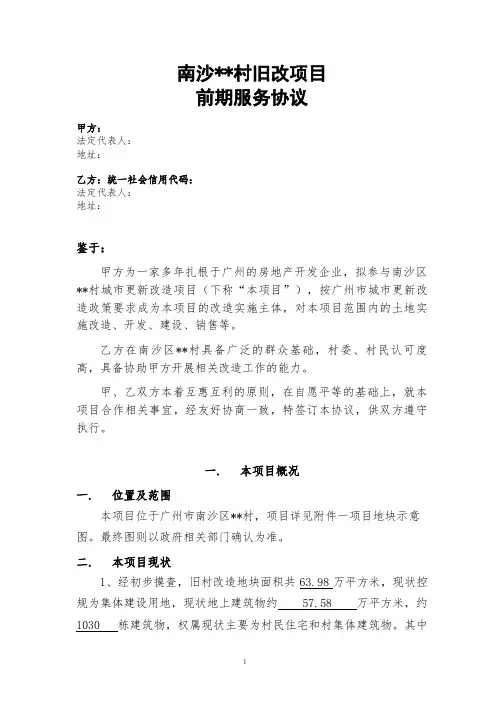 南沙**村旧改项目
前期服务协议

甲方：
法定代表人：
地址：

乙方：统一社会信用代码：
法定代表人：
地址：

鉴于：

甲方为一家多年扎根于广州的房地产开发企业，拟参与南沙区**村城市更新改造项目（下称“本项目”），按广州市城市更新改造政策要求成为本项目的改造实施主体，对本项目范围内的土地实施改造、开发、建设、销售等。

乙方在南沙区**村具备广泛的群众基础，村委、村民认可度高，具备协助甲方开展相关改造工作的能力。

甲、乙双方本着互惠互利的原则，在自愿平等的基础上，就本项目合作相关事宜，经友好协商一致，特签订本协议，供双方遵守执行。

一．　本项目概况

一．　位置及范围

本项目位于广州市南沙区**村，项目详见附件一项目地块示意图。最终图则以政府相关部门确认为准。

二．　本项目现状

1、经初步摸查，旧村改造地块面积共 63.98 万平方米，现状控规为集体建设用地，现状地上建筑物约 57.58 万平方米，约 1030 栋建筑物，权属现状主要为村民住宅和村集体建筑物。其中

1